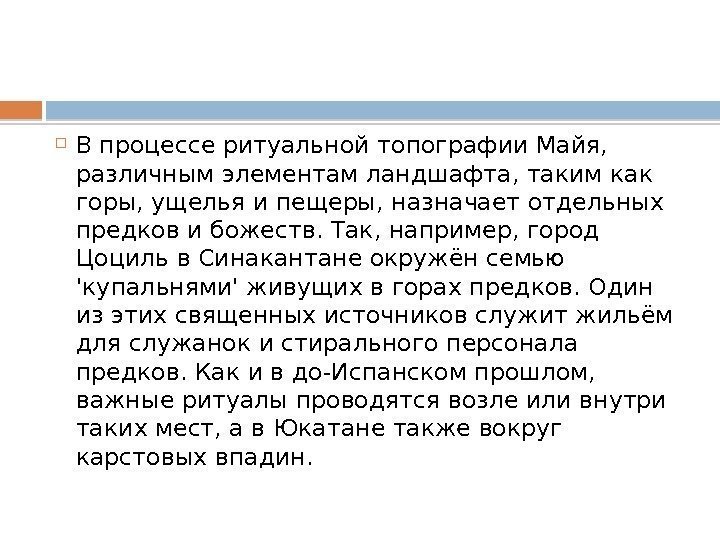 В процессе ритуальной топографии Майя, различным элементам ландшафта, таким как горы, ущелья и пещеры, назначает отдельных предков и божеств. Так, например, город Цоциль в Синакантане окружён семью 'купальнями' живущих в горах предков. Один из этих священных источников служит жильём для служанок и стирального персонала предков. Как и в до-Испанском прошлом, важные ритуалы проводятся возле или внутри таких мест, а в Юкатане также вокруг карстовых впадин.